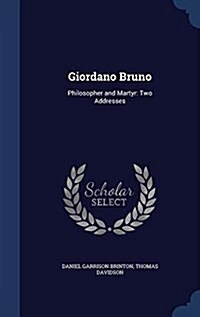 Giordano Bruno

Philosopher and Martyr: Two Addresses

Scholar SELECT

DANIEL GARRISON BRINTON, THOMAS DAVIDSON